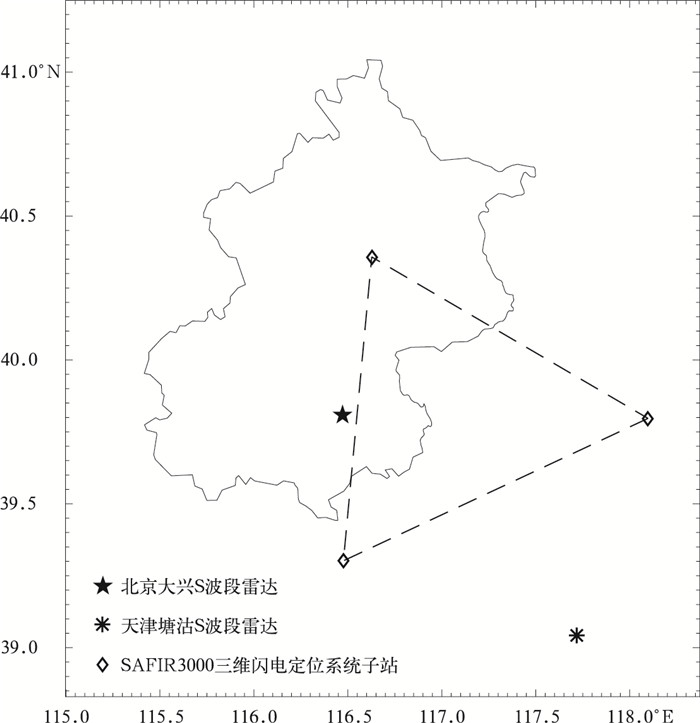 41.0°N
40.5
40.0
39.5
39.0
★ 北京大兴S波段雷达
✳ 天津塘沽S波段雷达
◇ SAFIR3000三维闪电定位系统子站
115.0 115.5 116.0 116.5 117.0 117.5 118.0°E